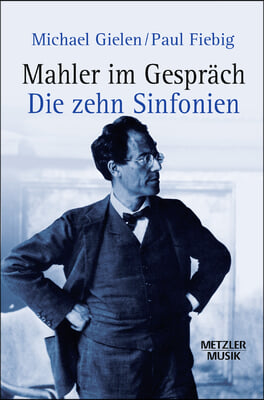 Michael Gielen/Paul Fiebig

Mahler im Gespräch
Die zehn Sinfonien

METZLER
MUSIK